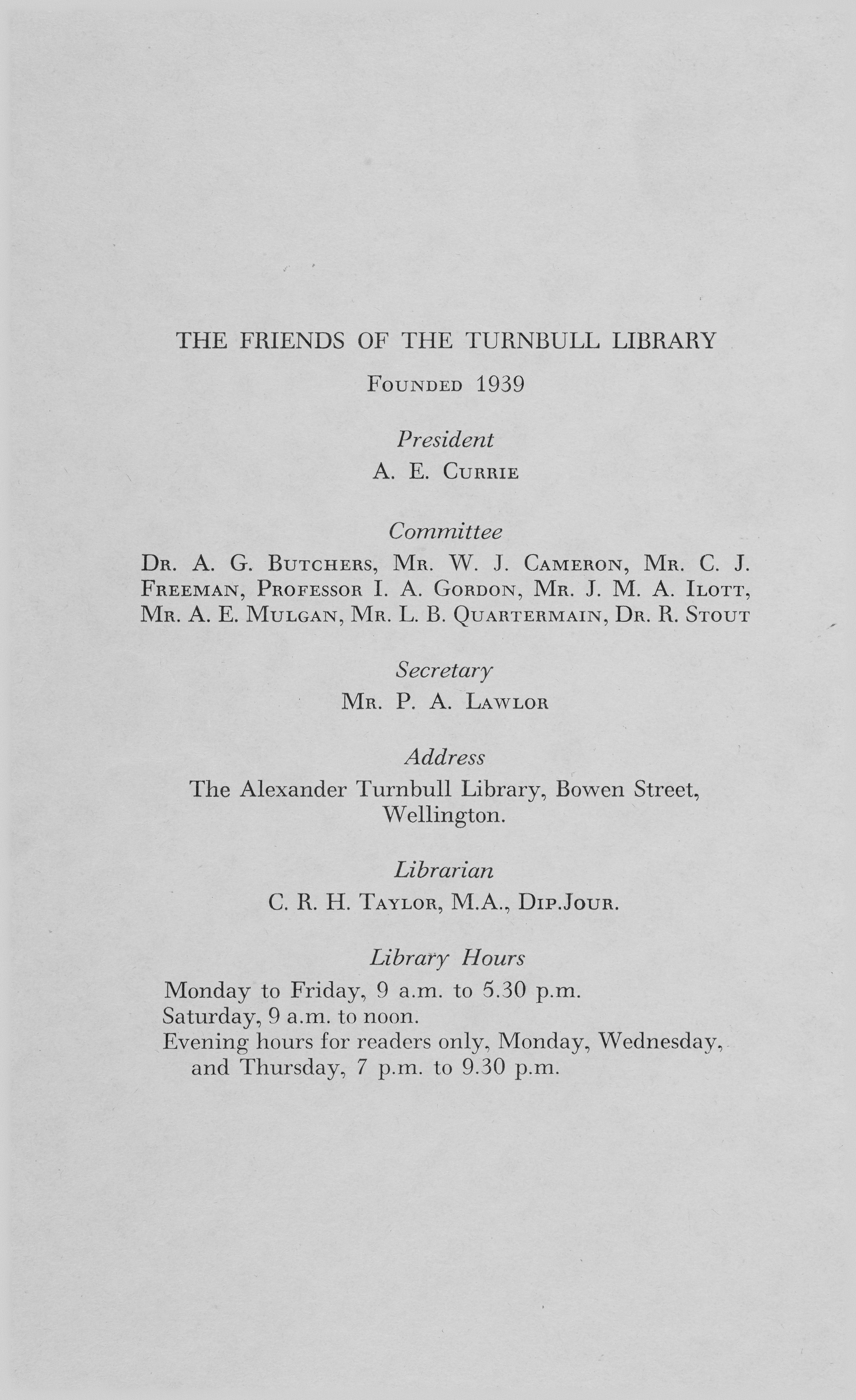 THE FRIENDS OF THE TURNBULL LIBRARY

Founded 1939

President

A. E. Currie

Committee

Dr. A. G. Butchers, Mr. W. J. Cameron, Mr. C. J. Freeman, Professor I. A. Gordon, Mr. J. M. A. Ilott, Mr. A. E. Mulgan, Mr. L. B. Quartermain, Dr. R. Stout

Secretary

Mr. P. A. Lawlor

Address

The Alexander Turnbull Library, Bowen Street, Wellington.

Librarian

C. R. H. Taylor, M.A., Dip.Jour.

Library Hours

Monday to Friday, 9 a.m. to 5.30 p.m.
Saturday, 9 a.m. to noon.
Evening hours for readers only, Monday, Wednesday, and Thursday, 7 p.m. to 9.30 p.m.